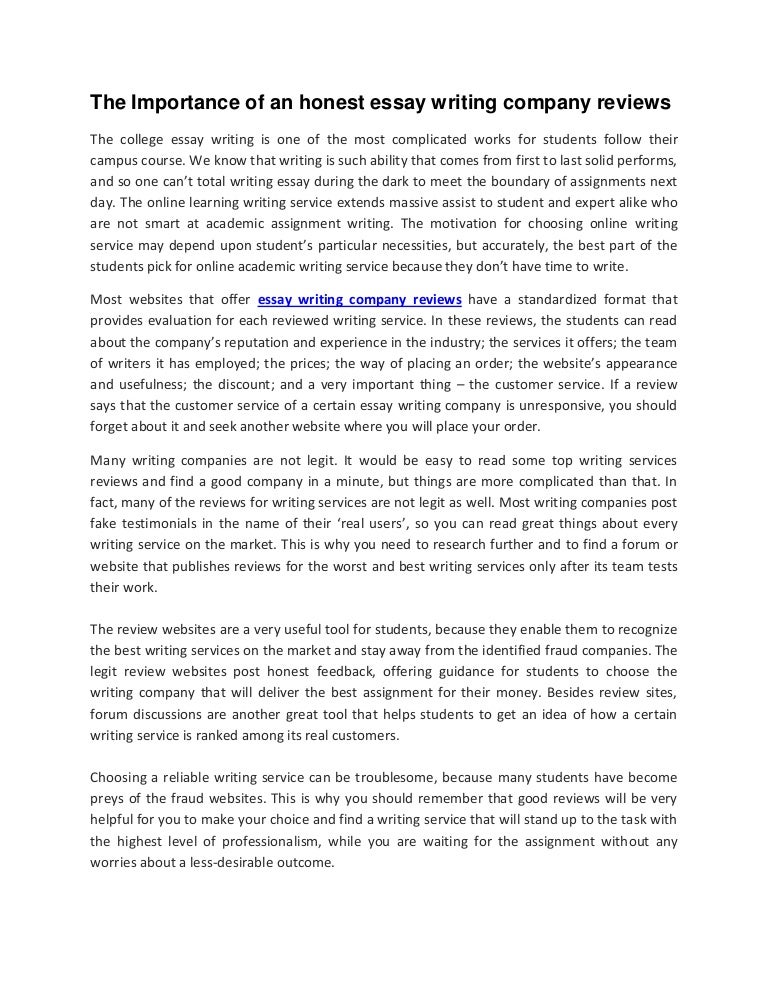 The Importance of an honest essay writing company reviews

The college essay writing is one of the most complicated works for students follow their campus course. We know that writing is such ability that comes from first to last solid performs, and so one can't total writing essay during the dark to meet the boundary of assignments next day. The online learning writing service extends massive assist to student and expert alike who are not smart at academic assignment writing. The motivation for choosing online writing service may depend upon student's particular necessities, but accurately, the best part of the students pick for online academic writing service because they don't have time to write.

Most websites that offer essay writing company reviews have a standardized format that provides evaluation for each reviewed writing service. In these reviews, the students can read about the company's reputation and experience in the industry; the services it offers; the team of writers it has employed; the prices; the way of placing an order; the website's appearance and usefulness; the discount; and a very important thing – the customer service. If a review says that the customer service of a certain essay writing company is unresponsive, you should forget about it and seek another website where you will place your order.

Many writing companies are not legit. It would be easy to read some top writing services reviews and find a good company in a minute, but things are more complicated than that. In fact, many of the reviews for writing services are not legit as well. Most writing companies post fake testimonials in the name of their 'real users', so you can read great things about every writing service on the market. This is why you need to research further and to find a forum or website that publishes reviews for the worst and best writing services only after its team tests their work.

The review websites are a very useful tool for students, because they enable them to recognize the best writing services on the market and stay away from the identified fraud companies. The legit review websites post honest feedback, offering guidance for students to choose the writing company that will deliver the best assignment for their money. Besides review sites, forum discussions are another great tool that helps students to get an idea of how a certain writing service is ranked among its real customers.

Choosing a reliable writing service can be troublesome, because many students have become preys of the fraud websites. This is why you should remember that good reviews will be very helpful for you to make your choice and find a writing service that will stand up to the task with the highest level of professionalism, while you are waiting for the assignment without any worries about a less-desirable outcome.